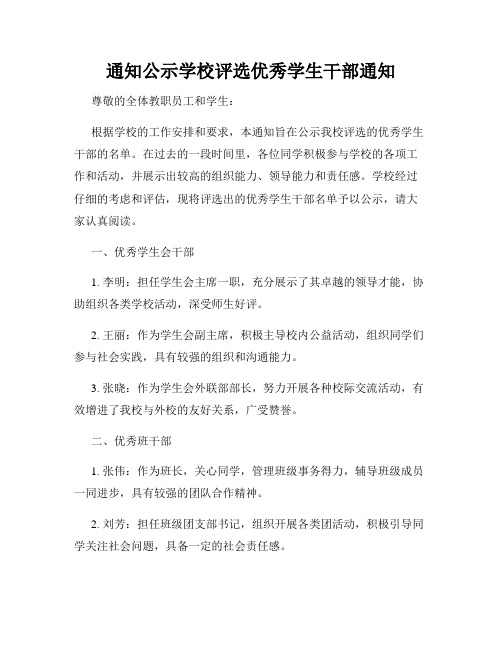 通知公示学校评选优秀学生干部通知

尊敬的全体教职员工和学生：

根据学校的工作安排和要求，本通知旨在公示我校评选的优秀学生干部的名单。在过去的一段时间里，各位同学积极参与学校的各项工作和活动，并展示出较高的组织能力、领导能力和责任感。学校经过仔细的考虑和评估，现将评选出的优秀学生干部名单予以公示，请大家认真阅读。

一、优秀学生会干部

1. 李明：担任学生会主席一职，充分展示了其卓越的领导才能，协助组织各类学校活动，深受师生好评。

2. 王丽：作为学生会副主席，积极主导校内公益活动，组织同学们参与社会实践，具有较强的组织和沟通能力。

3. 张晓：作为学生会外联部部长，努力开展各种校际交流活动，有效增进了我校与外校的友好关系，广受赞誉。

二、优秀班干部

1. 张伟：作为班长，关心同学，管理班级事务得力，辅导班级成员一同进步，具有较强的团队合作精神。

2. 刘芳：担任班级团支部书记，组织开展各类团活动，积极引导同学关注社会问题，具备一定的社会责任感。